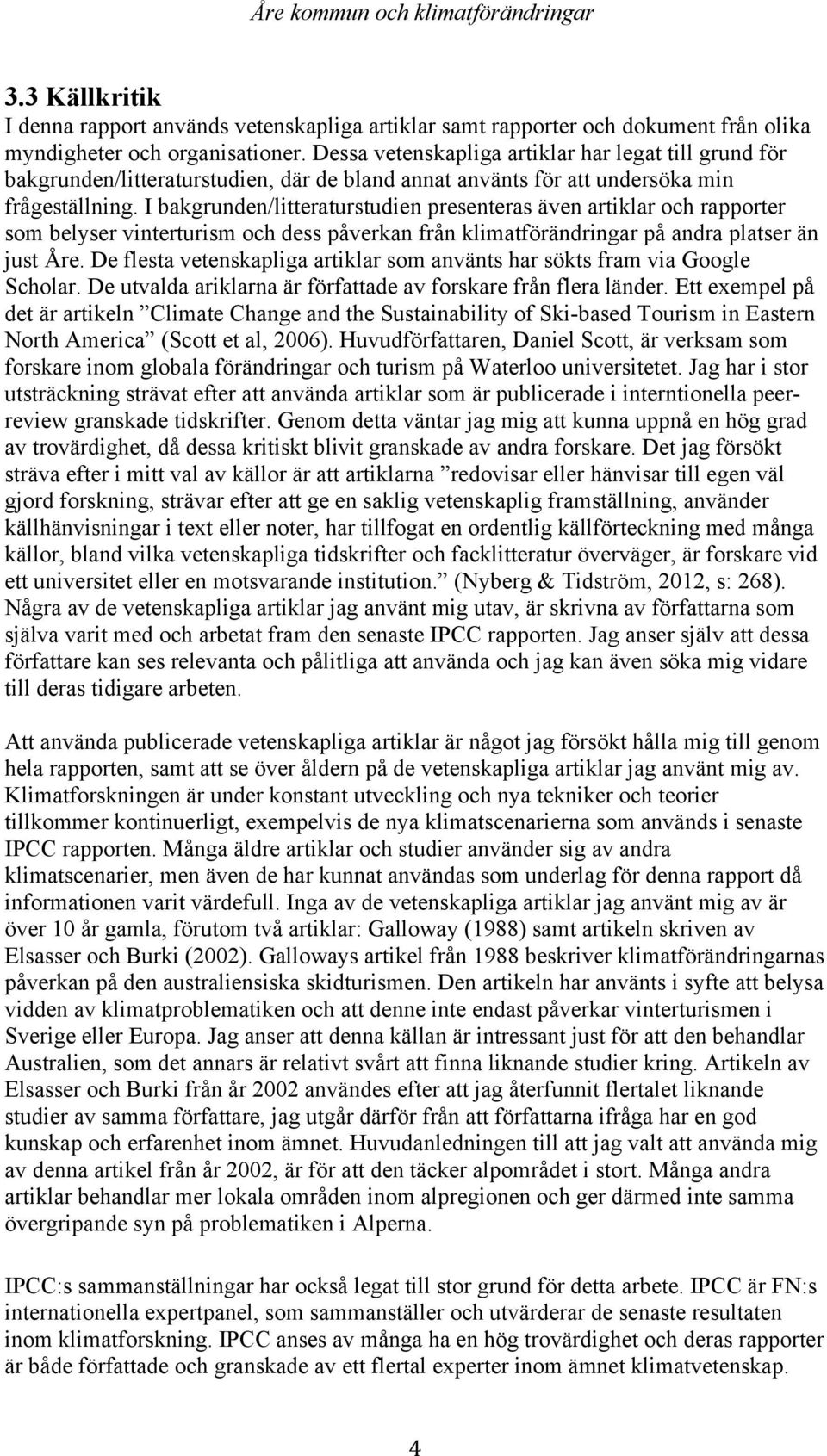 Åre kommun och klimatförändringar

3.3 Källkritik
I denna rapport används vetenskapliga artiklar samt rapporter och dokument från olika myndigheter och organisationer. Dessa vetenskapliga artiklar har legat till grund för bakgrunden/litteraturstudien, där de bland annat använts för att undersöka min frågeställning. I bakgrunden/litteraturstudien presenteras även artiklar och rapporter som belyser vinterturism och dess påverkan från klimatförändringar på andra platser än just Åre. De flesta vetenskapliga artiklar som använts har sökts fram via Google Scholar. De utvalda ariklarna är författade av forskare från flera länder. Ett exempel på det är artikeln ”Climate Change and the Sustainability of Ski-based Tourism in Eastern North America” (Scott et al, 2006). Huvudförfattaren, Daniel Scott, är verksam som forskare inom globala förändringar och turism på Waterloo universitetet. Jag har i stor utsträckning strävat efter att använda artiklar som är publicerade i interntionella peer-review granskade tidskrifter. Genom detta väntar jag mig att kunna uppnå en hög grad av trovärdighet, då dessa kritiskt blivit granskade av andra forskare. Det jag försökt sträva efter i mitt val av källor är att artiklarna ”redovisar eller hänvisar till egen väl gjord forskning, strävar efter att ge en saklig vetenskaplig framställning, använder källhänvisningar i text eller noter, har tillfogat en ordentlig källförteckning med många källor, bland vilka vetenskapliga tidskrifter och facklitteratur överväger, är forskare vid ett universitet eller en motsvarande institution.” (Nyberg & Tidström, 2012, s: 268). Några av de vetenskapliga artiklar jag använt mig utav, är skrivna av författarna som själva varit med och arbetat fram den senaste IPCC rapporten. Jag anser själv att dessa författare kan ses relevanta och pålitliga att använda och jag kan även söka mig vidare till deras tidigare arbeten.

Att använda publicerade vetenskapliga artiklar är något jag försökt hålla mig till genom hela rapporten, samt att se över åldern på de vetenskapliga artiklar jag använt mig av. Klimatforskningen är under konstant utveckling och nya tekniker och teorier tillkommer kontinuerligt, exempelvis de nya klimatscenarierna som används i senaste IPCC rapporten. Många äldre artiklar och studier använder sig av andra klimatscenarier, men även de har kunnat användas som underlag för denna rapport då informationen varit värdefull. Inga av de vetenskapliga artiklar jag använt mig av är över 10 år gamla, förutom två artiklar: Galloway (1988) samt artikeln skriven av Elsasser och Burki (2002). Galloways artikel från 1988 beskriver klimatförändringarnas påverkan på den australiensiska skidturismen. Den artikeln har använts i syfte att belysa vidden av klimatproblematiken och att denne inte endast påverkar vinterturismen i Sverige eller Europa. Jag anser att denna källan är intressant just för att den behandlar Australien, som det annars är relativt svårt att finna liknande studier kring. Artikeln av Elsasser och Burki från år 2002 användes efter att jag återfunnit flertalet liknande studier av samma författare, jag utgår därför från att författarna ifråga har en god kunskap och erfarenhet inom ämnet. Huvudanledningen till att jag valt att använda mig av denna artikel från år 2002, är för att den täcker alpområdet i stort. Många andra artiklar behandlar mer lokala områden inom alpregionen och ger därmed inte samma övergripande syn på problematiken i Alperna.

IPCC:s sammanställningar har också legat till stor grund för detta arbete. IPCC är FN:s internationella expertpanel, som sammanställer och utvärderar de senaste resultaten inom klimatforskning. IPCC anses av många ha en hög trovärdighet och deras rapporter är både författade och granskade av ett flertal experter inom ämnet klimatvetenskap.

4